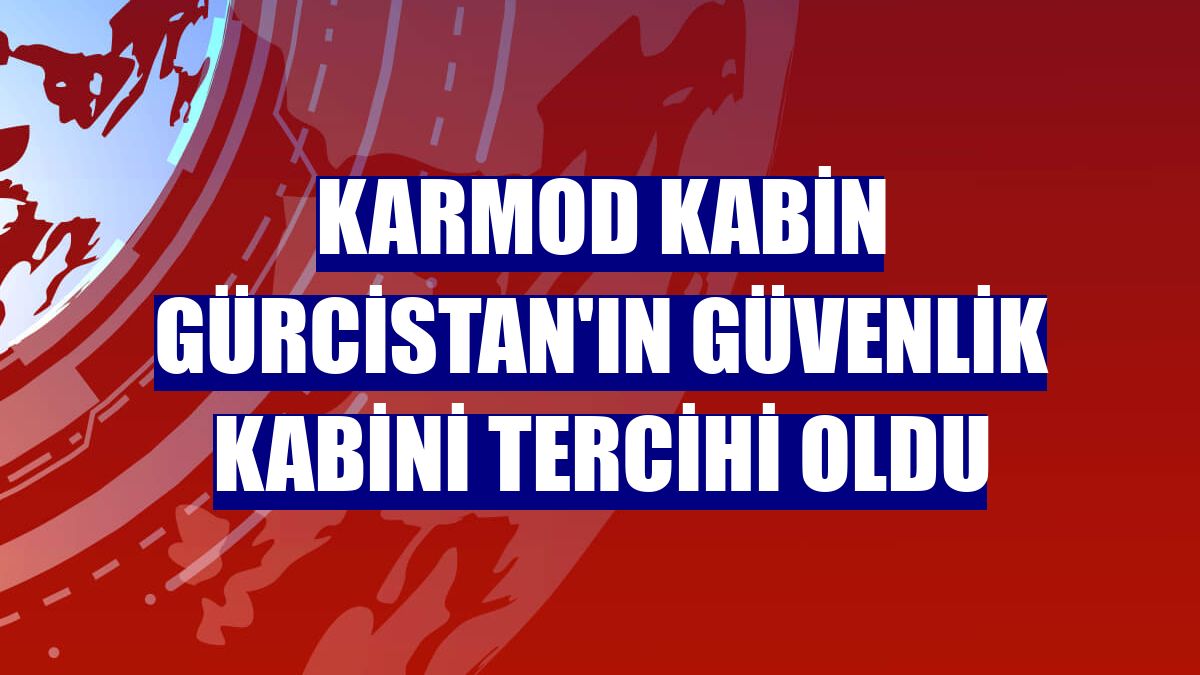 KARMOD KABİN GÜRCİSTAN'IN GÜVENLİK KABİNİ TERCİHİ OLDU